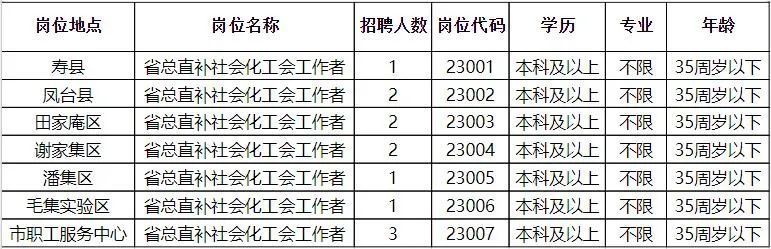 | 岗位地点 | 岗位名称 | 招聘人数 | 岗位代码 | 学历 | 专业 | 年龄 |
|---|---|---|---|---|---|---|
| 寿县 | 省总直补社会化工会工作者 | 1 | 23001 | 本科及以上 | 不限 | 35周岁以下 |
| 凤台县 | 省总直补社会化工会工作者 | 2 | 23002 | 本科及以上 | 不限 | 35周岁以下 |
| 田家庵区 | 省总直补社会化工会工作者 | 2 | 23003 | 本科及以上 | 不限 | 35周岁以下 |
| 谢家集区 | 省总直补社会化工会工作者 | 2 | 23004 | 本科及以上 | 不限 | 35周岁以下 |
| 潘集区 | 省总直补社会化工会工作者 | 1 | 23005 | 本科及以上 | 不限 | 35周岁以下 |
| 毛集实验区 | 省总直补社会化工会工作者 | 1 | 23006 | 本科及以上 | 不限 | 35周岁以下 |
| 市职工服务中心 | 省总直补社会化工会工作者 | 3 | 23007 | 本科及以上 | 不限 | 35周岁以下 |